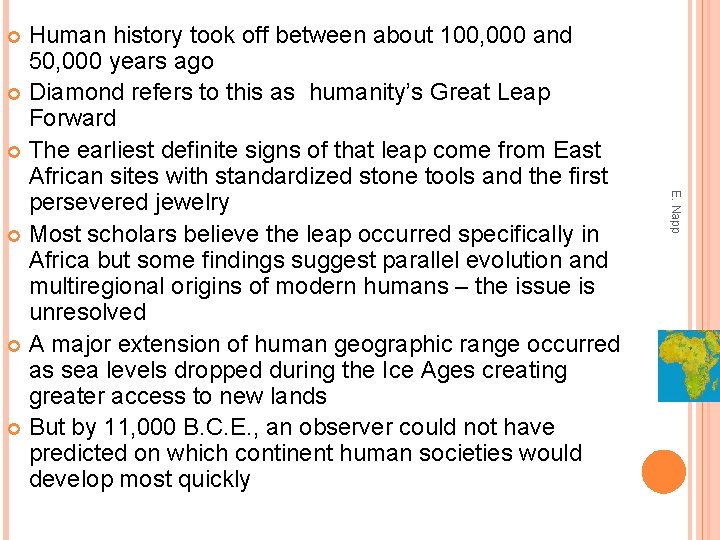 Human history took off between about 100,000 and 50,000 years ago

Diamond refers to this as humanity's Great Leap Forward

The earliest definite signs of that leap come from East African sites with standardized stone tools and the first persevered jewelry

Most scholars believe the leap occurred specifically in Africa but some findings suggest parallel evolution and multiregional origins of modern humans – the issue is unresolved

A major extension of human geographic range occurred as sea levels dropped during the Ice Ages creating greater access to new lands

But by 11,000 B.C.E., an observer could not have predicted on which continent human societies would develop most quickly

E. Napp